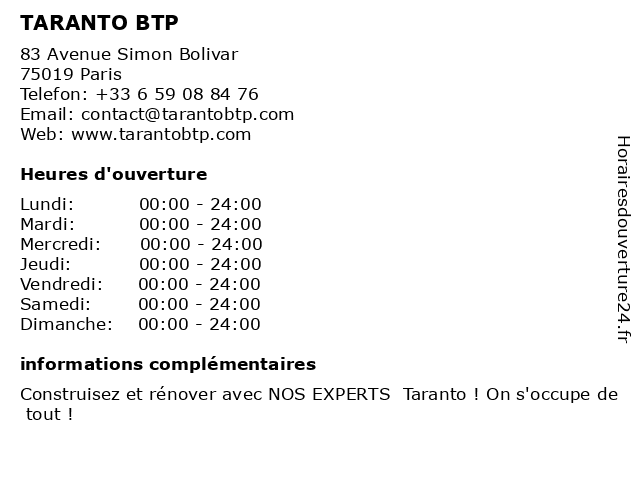 TARANTO BTP

83 Avenue Simon Bolivar
75019 Paris
Telefon: +33 6 59 08 84 76
Email: contact@tarantobtp.com
Web: www.tarantobtp.com

Heures d'ouverture

Lundi: 00:00 - 24:00
Mardi: 00:00 - 24:00
Mercredi: 00:00 - 24:00
Jeudi: 00:00 - 24:00
Vendredi: 00:00 - 24:00
Samedi: 00:00 - 24:00
Dimanche: 00:00 - 24:00

informations complémentaires

Construisez et rénover avec NOS EXPERTS Taranto ! On s'occupe de tout !

Horairesdouverture24.fr